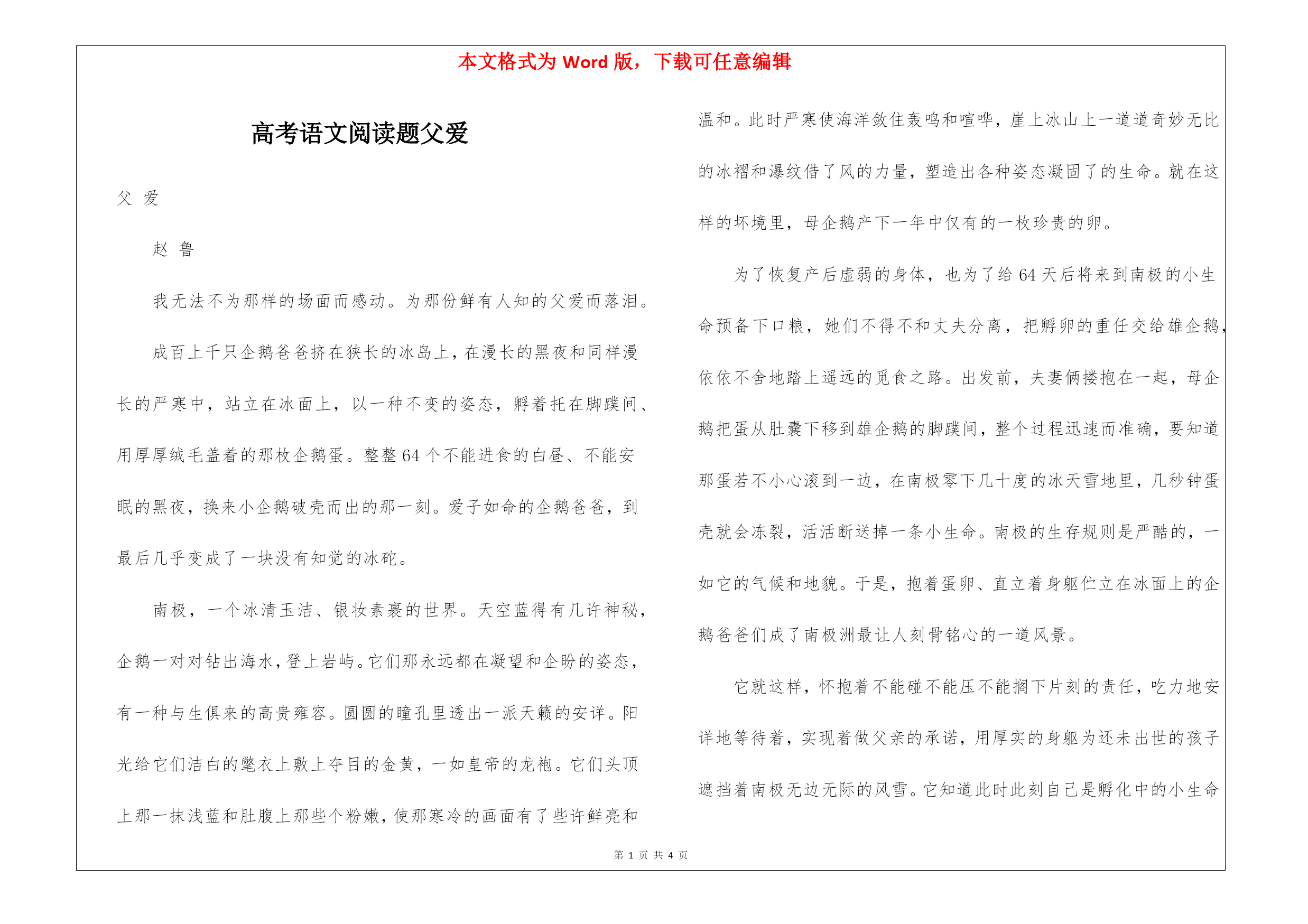 本文格式为 Word 版，下载可任意编辑

高考语文阅读题父爱

父 爱

赵 鲁

我无法不为那样的场面而感动。为那份鲜有人知的父爱而落泪。

成百上千只企鹅爸爸挤在狭长的冰岛上，在漫长的黑夜和同样漫长的严寒中，站立在冰面上，以一种不变的姿态，孵着托在脚蹼间、用厚厚绒毛盖着的那枚企鹅蛋。整整 64 个不能进食的白昼、不能安眠的黑夜，换来小企鹅破壳而出的那一刻。爱子如命的企鹅爸爸，到最后几乎变成了一块没有知觉的冰砣。

南极，一个冰清玉洁、银妆素裹的世界。天空蓝得有几许神秘，企鹅一对对钻出海水，登上岩屿。它们那永远都在凝望和企盼的姿态，有一种与生俱来的高贵雍容。圆圆的瞳孔里透出一派天籁的安详。阳光给它们洁白的氅衣上敷上夺目的金黄，一如皇帝的龙袍。它们头顶上那一抹浅蓝和肚腹上那些个粉嫩，使那寒冷的画面有了些许鲜亮和温和。此时严寒使海洋敛住轰鸣和喧哗，崖上冰山上一道道奇妙无比的冰褶和瀑纹借了风的力量，塑造出各种姿态凝固了的生命。就在这样的坏境里，母企鹅产下一年中仅有的一枚珍贵的卵。

为了恢复产后虚弱的身体，也为了给 64 天后将来到南极的小生命预备下口粮，她们不得不和丈夫分离，把孵卵的重任交给雄企鹅，依依不舍地踏上遥远的觅食之路。出发前，夫妻俩搂抱在一起，母企鹅把蛋从肚囊下移到雄企鹅的脚蹼间，整个过程迅速而准确，要知道那蛋若不小心滚到一边，在南极零下几十度的冰天雪地里，几秒钟蛋壳就会冻裂，活活断送掉一条小生命。南极的生存规则是严酷的，一如它的气候和地貌。于是，抱着蛋卵、直立着身躯伫立在冰面上的企鹅爸爸们成了南极洲最让人刻骨铭心的一道风景。

它就这样，怀抱着不能碰不能压不能搁下片刻的责任，吃力地安详地等待着，实现着做父亲的承诺，用厚实的身躯为还未出世的孩子遮挡着南极无边无际的风雪。它知道此时此刻自己是孵化中的小生命

第 1 页 共 4 页